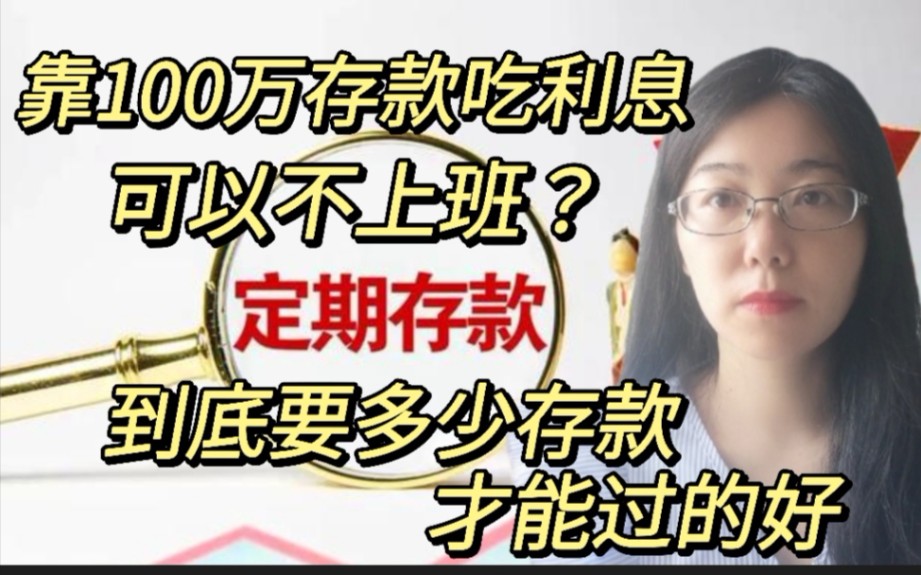 靠100万存款吃利息
可以不上班？

定期存款

到底要多少存款
才能过的好